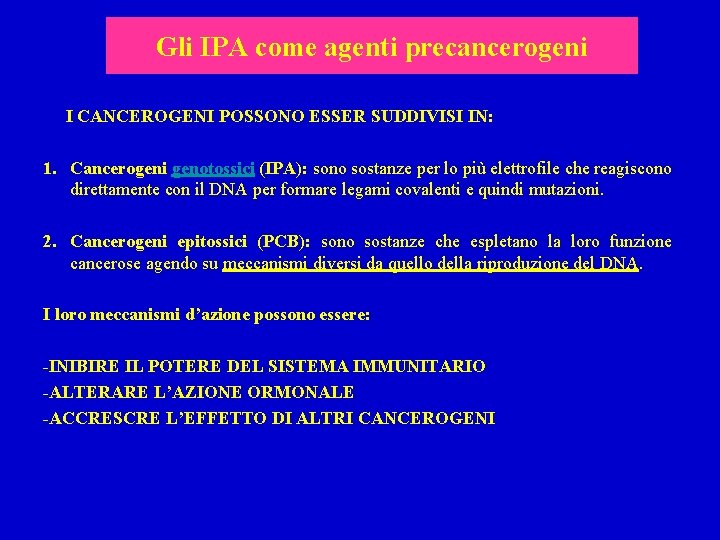 Gli IPA come agenti precancerogeni

I CANCEROGENI POSSONO ESSER SUDDIVISI IN:

1. Cancerogeni genotossici (IPA): sono sostanze per lo più elettrofile che reagiscono direttamente con il DNA per formare legami covalenti e quindi mutazioni.

2. Cancerogeni epitossici (PCB): sono sostanze che espletano la loro funzione cancerose agendo su meccanismi diversi da quello della riproduzione del DNA.

I loro meccanismi d'azione possono essere:

-INIBIRE IL POTERE DEL SISTEMA IMMUNITARIO
-ALTERARE L'AZIONE ORMONALE
-ACCRESCRE L'EFFETTO DI ALTRI CANCEROGENI